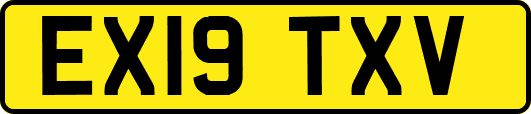 EX19 TXV